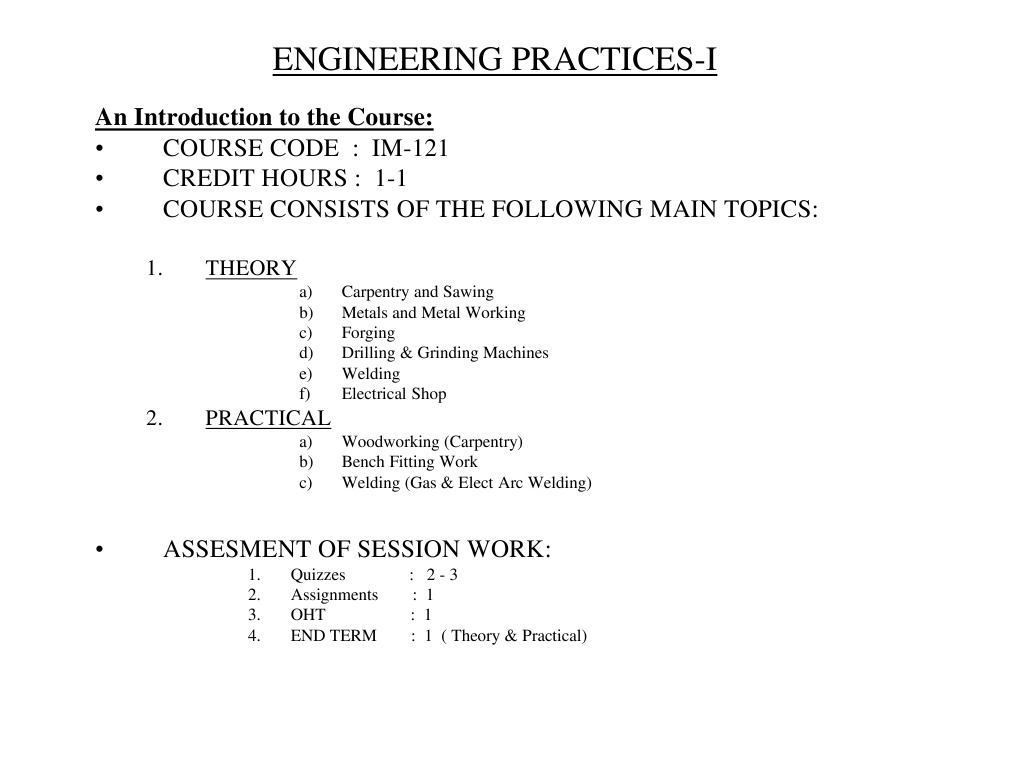 ENGINEERING PRACTICES-I

An Introduction to the Course:

• COURSE CODE : IM-121
• CREDIT HOURS : 1-1
• COURSE CONSISTS OF THE FOLLOWING MAIN TOPICS:

1. THEORY
a) Carpentry and Sawing
b) Metals and Metal Working
c) Forging
d) Drilling & Grinding Machines
e) Welding
f) Electrical Shop

2. PRACTICAL
a) Woodworking (Carpentry)
b) Bench Fitting Work
c) Welding (Gas & Elect Arc Welding)

• ASSESMENT OF SESSION WORK:
1. Quizzes : 2 - 3
2. Assignments : 1
3. OHT : 1
4. END TERM : 1 ( Theory & Practical)